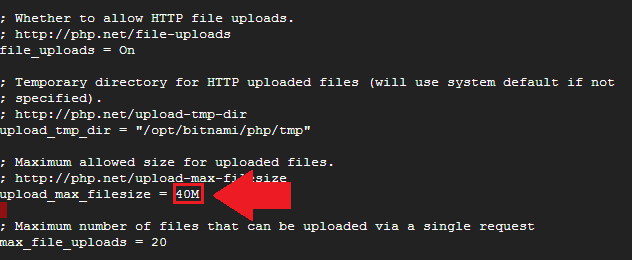 ; Whether to allow HTTP file uploads.
; http://php.net/file-uploads
file_uploads = On

; Temporary directory for HTTP uploaded files (will use system default if not
; specified).
; http://php.net/upload-tmp-dir
upload_tmp_dir = "/opt/bitnami/php/tmp"

; Maximum allowed size for uploaded files.
; http://php.net/upload-max-filesize
upload_max_filesize = 40M

; Maximum number of files that can be uploaded via a single request
max_file_uploads = 20